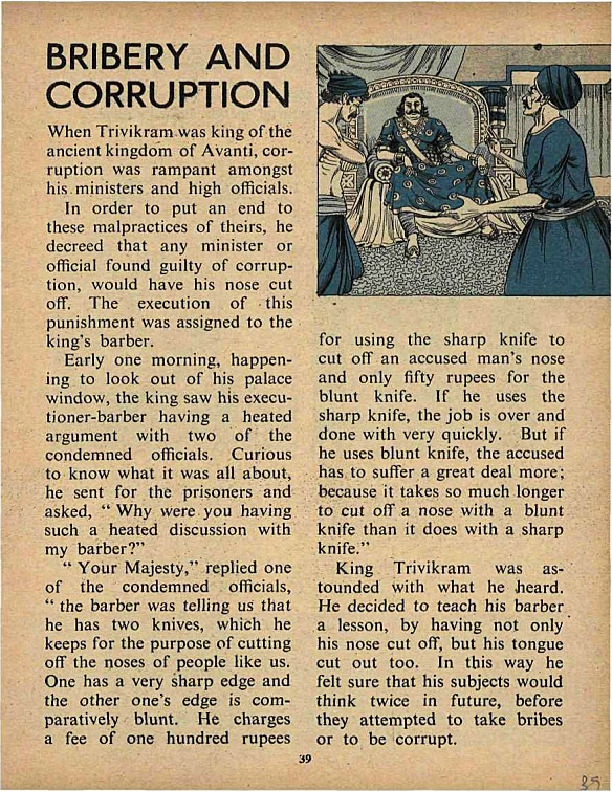 BRIBERY AND CORRUPTION

When Trivikram was king of the ancient kingdom of Avanti, corruption was rampant amongst his ministers and high officials.

In order to put an end to these malpractices of theirs, he decreed that any minister or official found guilty of corruption, would have his nose cut off. The execution of this punishment was assigned to the king's barber.

Early one morning, happening to look out of his palace window, the king saw his executioner-barber having a heated argument with two of the condemned officials. Curious to know what it was all about, he sent for the prisoners and asked, "Why were you having such a heated discussion with my barber?"

"Your Majesty," replied one of the condemned officials, "the barber was telling us that he has two knives, which he keeps for the purpose of cutting off the noses of people like us. One has a very sharp edge and the other one's edge is comparatively blunt. He charges a fee of one hundred rupees for using the sharp knife to cut off an accused man's nose and only fifty rupees for the blunt knife. If he uses the sharp knife, the job is over and done with very quickly. But if he uses blunt knife, the accused has to suffer a great deal more; because it takes so much longer to cut off a nose with a blunt knife than it does with a sharp knife."

King Trivikram was astounded with what he heard. He decided to teach his barber a lesson, by having not only his nose cut off, but his tongue cut out too. In this way he felt sure that his subjects would think twice in future, before they attempted to take bribes or to be corrupt.

39

35